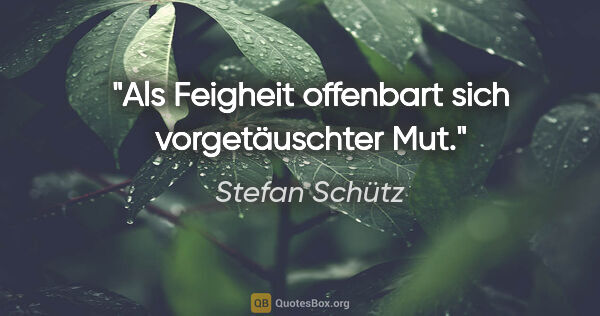 "Als Feigheit offenbart sich vorgetäuschter Mut."

Stefan Schütz

QB QuotesBox.org